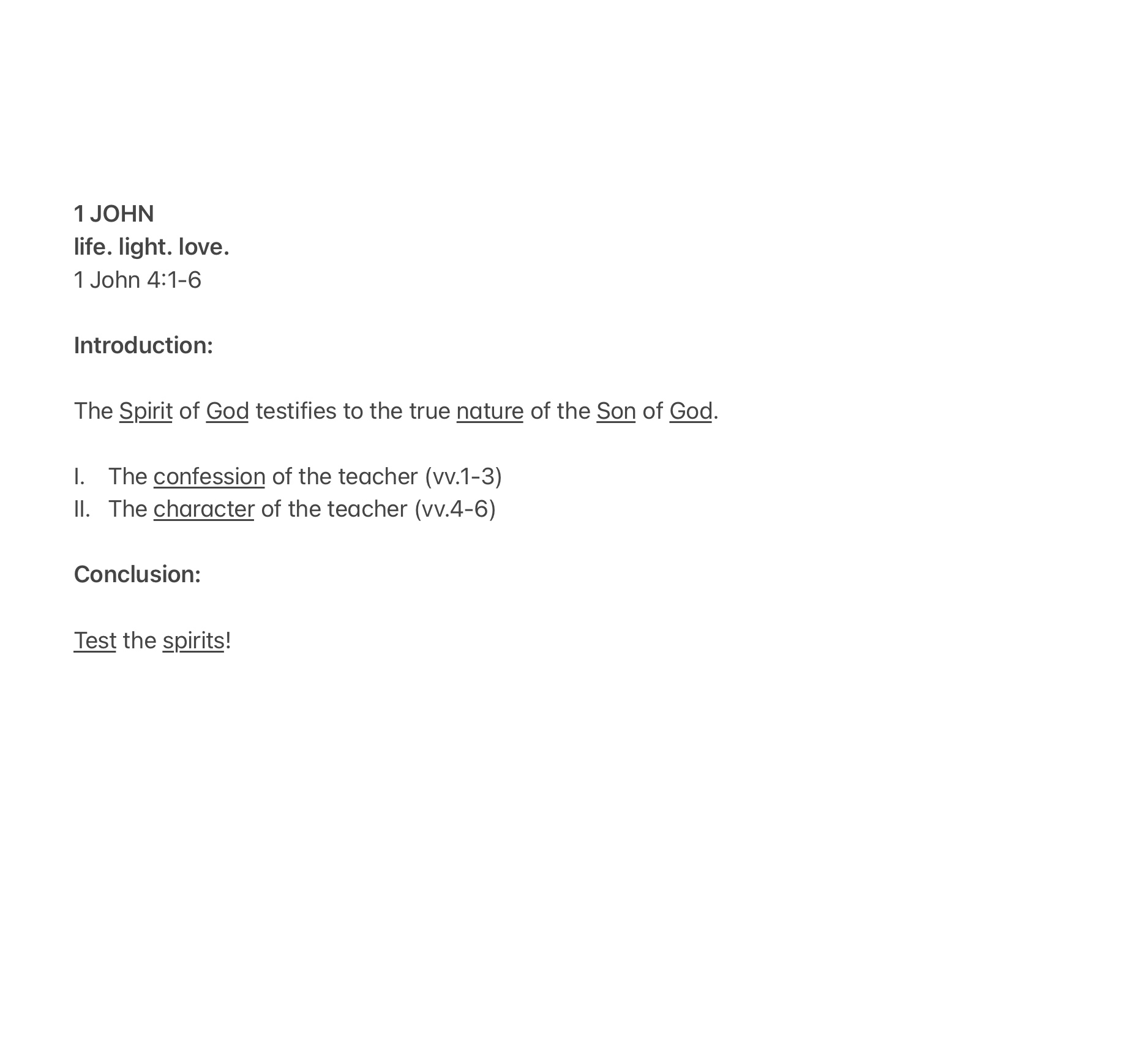 1 JOHN
life. light. love.
1 John 4:1-6

Introduction:

The Spirit of God testifies to the true nature of the Son of God.

I. The confession of the teacher (vv.1-3)
II. The character of the teacher (vv.4-6)

Conclusion:

Test the spirits!